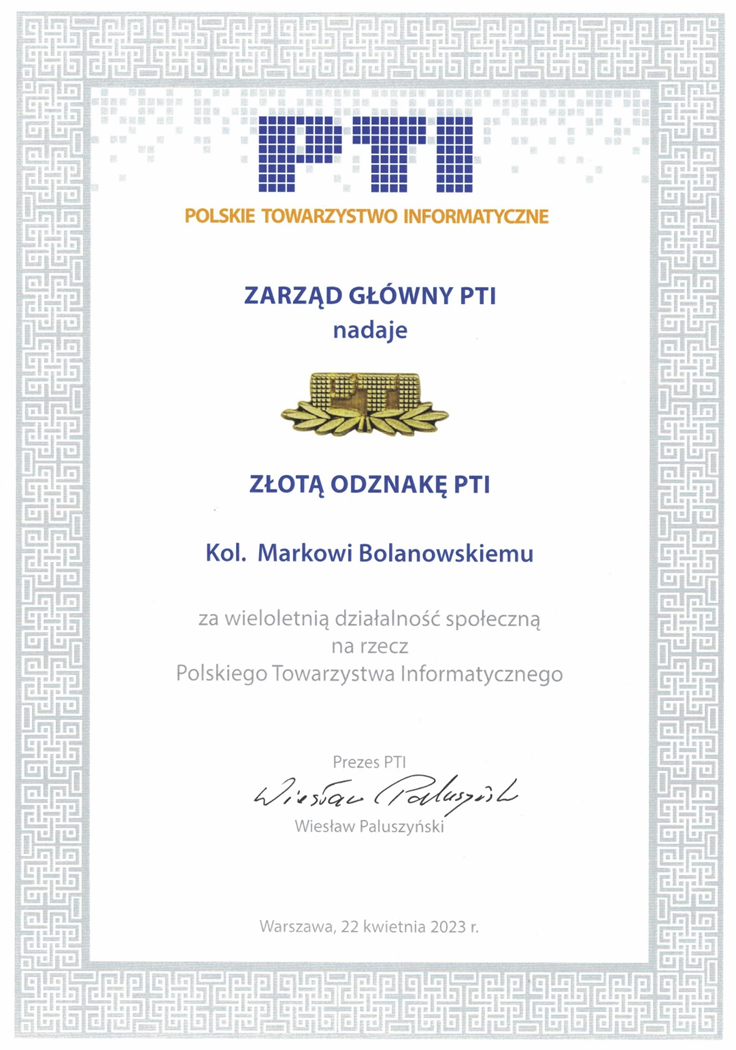 PTI
POLSKIE TOWARZYSTWO INFORMATYCZNE

ZARZĄD GŁÓWNY PTI
nadaje

ZŁOTĄ ODZNAKĘ PTI

Kol. Markowi Bolanowskiemu

za wieloletnią działalność społeczną
na rzecz
Polskiego Towarzystwa Informatycznego

Prezes PTI
Wiesław Paluszyński
Wiesław Paluszyński

Warszawa, 22 kwietnia 2023 r.